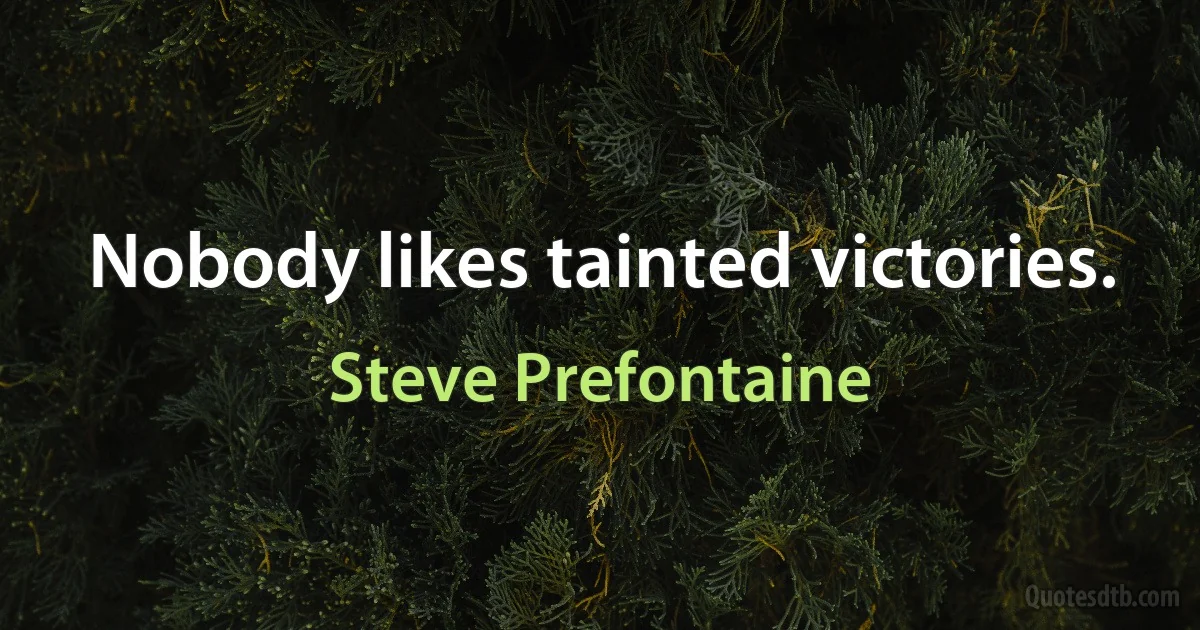 Nobody likes tainted victories.

Steve Prefontaine

Quotesdtb.com